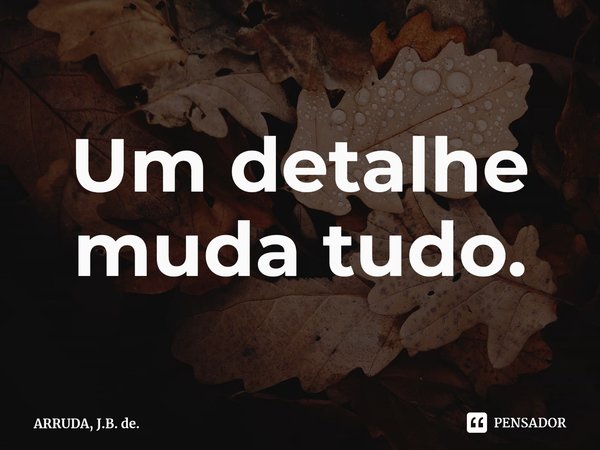 Um detalhe muda tudo.

ARRUDA, J.B. de.

PENSADOR